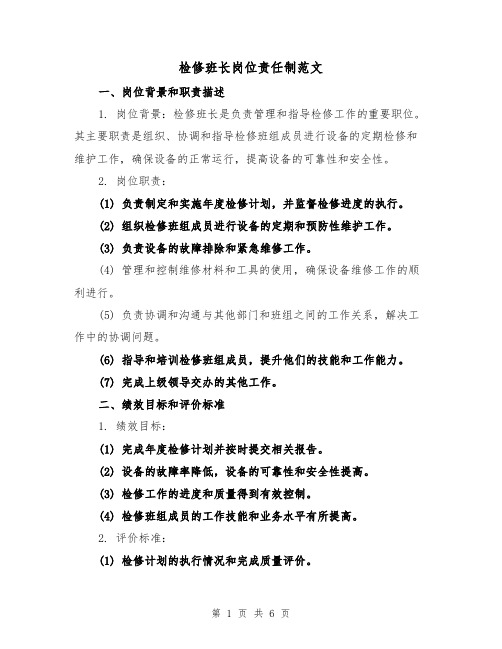 检修班长岗位责任制范文

一、岗位背景和职责描述

1. 岗位背景：检修班长是负责管理和指导检修工作的重要职位。其主要职责是组织、协调和指导检修班组成员进行设备的定期检修和维护工作，确保设备的正常运行，提高设备的可靠性和安全性。

2. 岗位职责：

(1) 负责制定和实施年度检修计划，并监督检修进度的执行。

(2) 组织检修班组成员进行设备的定期和预防性维护工作。

(3) 负责设备的故障排除和紧急维修工作。

(4) 管理和控制维修材料和工具的使用，确保设备维修工作的顺利进行。

(5) 负责协调和沟通与其他部门和班组之间的工作关系，解决工作中的协调问题。

(6) 指导和培训检修班组成员，提升他们的技能和工作能力。

(7) 完成上级领导交办的其他工作。

二、绩效目标和评价标准

1. 绩效目标：

(1) 完成年度检修计划并按时提交相关报告。

(2) 设备的故障率降低，设备的可靠性和安全性提高。

(3) 检修工作的进度和质量得到有效控制。

(4) 检修班组成员的工作技能和业务水平有所提高。

2. 评价标准：

(1) 检修计划的执行情况和完成质量评价。

第 1 页 共 6 页